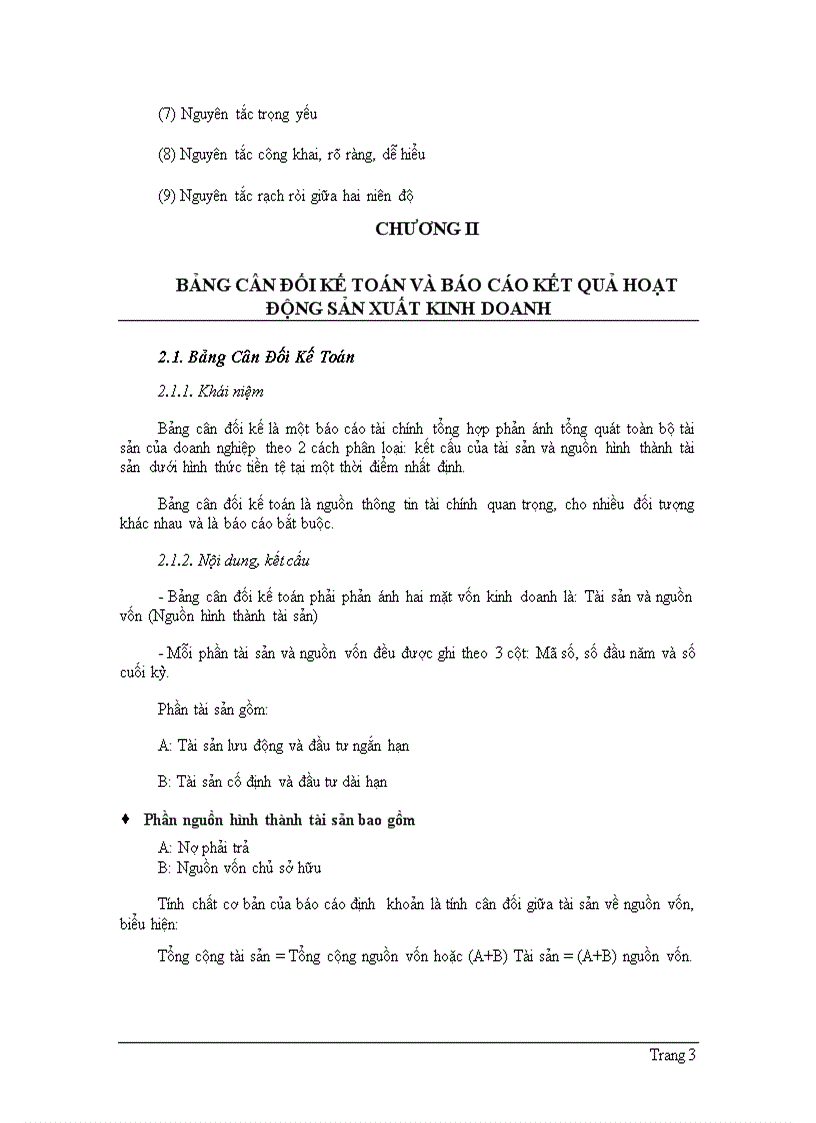 (7) Nguyên tắc trọng yếu

(8) Nguyên tắc công khai, rõ ràng, dễ hiểu

(9) Nguyên tắc rạch ròi giữa hai niên độ

CHƯƠNG II

BẢNG CÂN ĐỐI KẾ TOÁN VÀ BÁO CÁO KẾT QUẢ HOẠT ĐỘNG SẢN XUẤT KINH DOANH

2.1. Bảng Cân Đối Kế Toán

2.1.1. Khái niệm

Bảng cân đối kế là một báo cáo tài chính tổng hợp phản ánh tổng quát toàn bộ tài sản của doanh nghiệp theo 2 cách phân loại: kết cấu của tài sản và nguồn hình thành tài sản dưới hình thức tiền tệ tại một thời điểm nhất định.

Bảng cân đối kế toán là nguồn thông tin tài chính quan trọng, cho nhiều đối tượng khác nhau và là báo cáo bắt buộc.

2.1.2. Nội dung, kết cấu

- Bảng cân đối kế toán phải phản ánh hai mặt vốn kinh doanh là: Tài sản và nguồn vốn (Nguồn hình thành tài sản)

- Mỗi phần tài sản và nguồn vốn đều được ghi theo 3 cột: Mã số, số đầu năm và số cuối kỳ.

Phần tài sản gồm:

A: Tài sản lưu động và đầu tư ngắn hạn

B: Tài sản cố định và đầu tư dài hạn

♦ Phần nguồn hình thành tài sản bao gồm

A: Nợ phải trả
B: Nguồn vốn chủ sở hữu

Tính chất cơ bản của báo cáo định khoản là tính cân đối giữa tài sản về nguồn vốn, biểu hiện:

Tổng cộng tài sản = Tổng cộng nguồn vốn hoặc (A+B) Tài sản = (A+B) nguồn vốn.

Trang 3